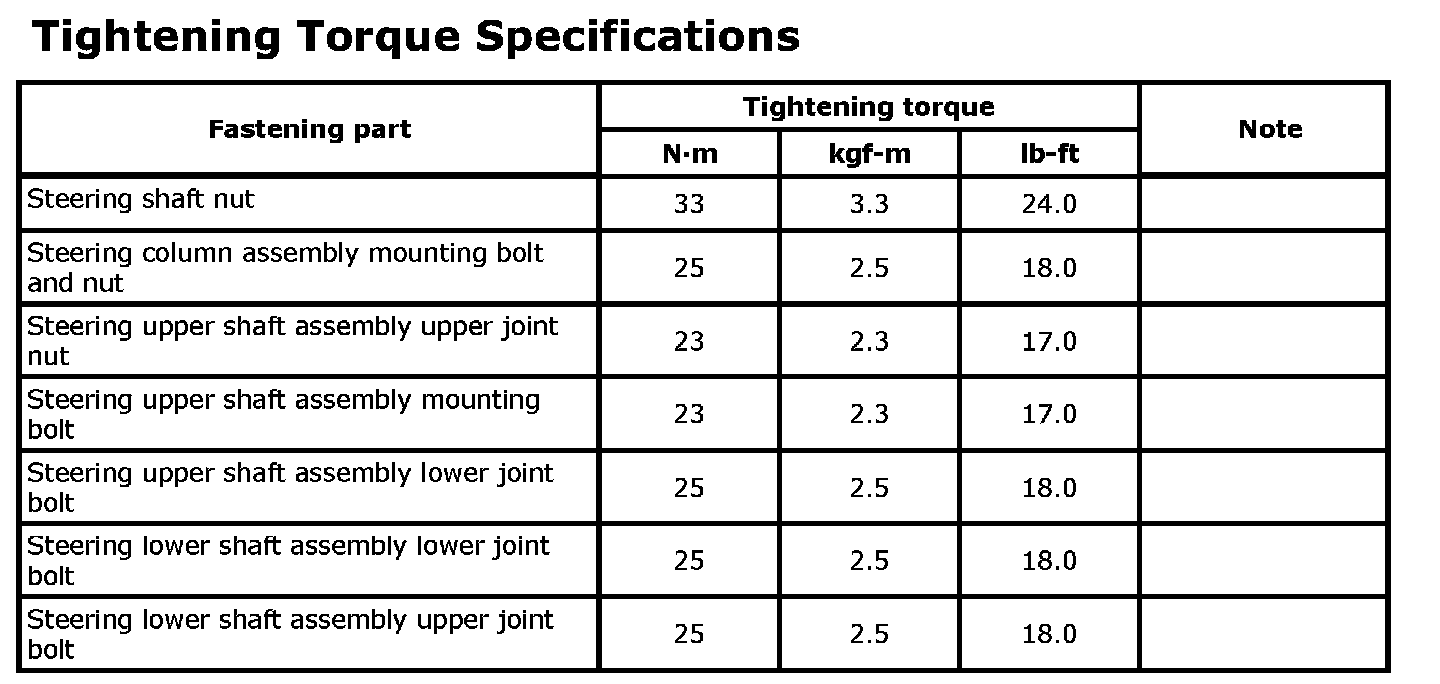 Tightening Torque Specifications

| Fastening part | Tightening torque | | | Note |
|---|---|---|---|---|
| | N·m | kgf-m | lb-ft | |
| Steering shaft nut | 33 | 3.3 | 24.0 | |
| Steering column assembly mounting bolt and nut | 25 | 2.5 | 18.0 | |
| Steering upper shaft assembly upper joint nut | 23 | 2.3 | 17.0 | |
| Steering upper shaft assembly mounting bolt | 23 | 2.3 | 17.0 | |
| Steering upper shaft assembly lower joint bolt | 25 | 2.5 | 18.0 | |
| Steering lower shaft assembly lower joint bolt | 25 | 2.5 | 18.0 | |
| Steering lower shaft assembly upper joint bolt | 25 | 2.5 | 18.0 | |